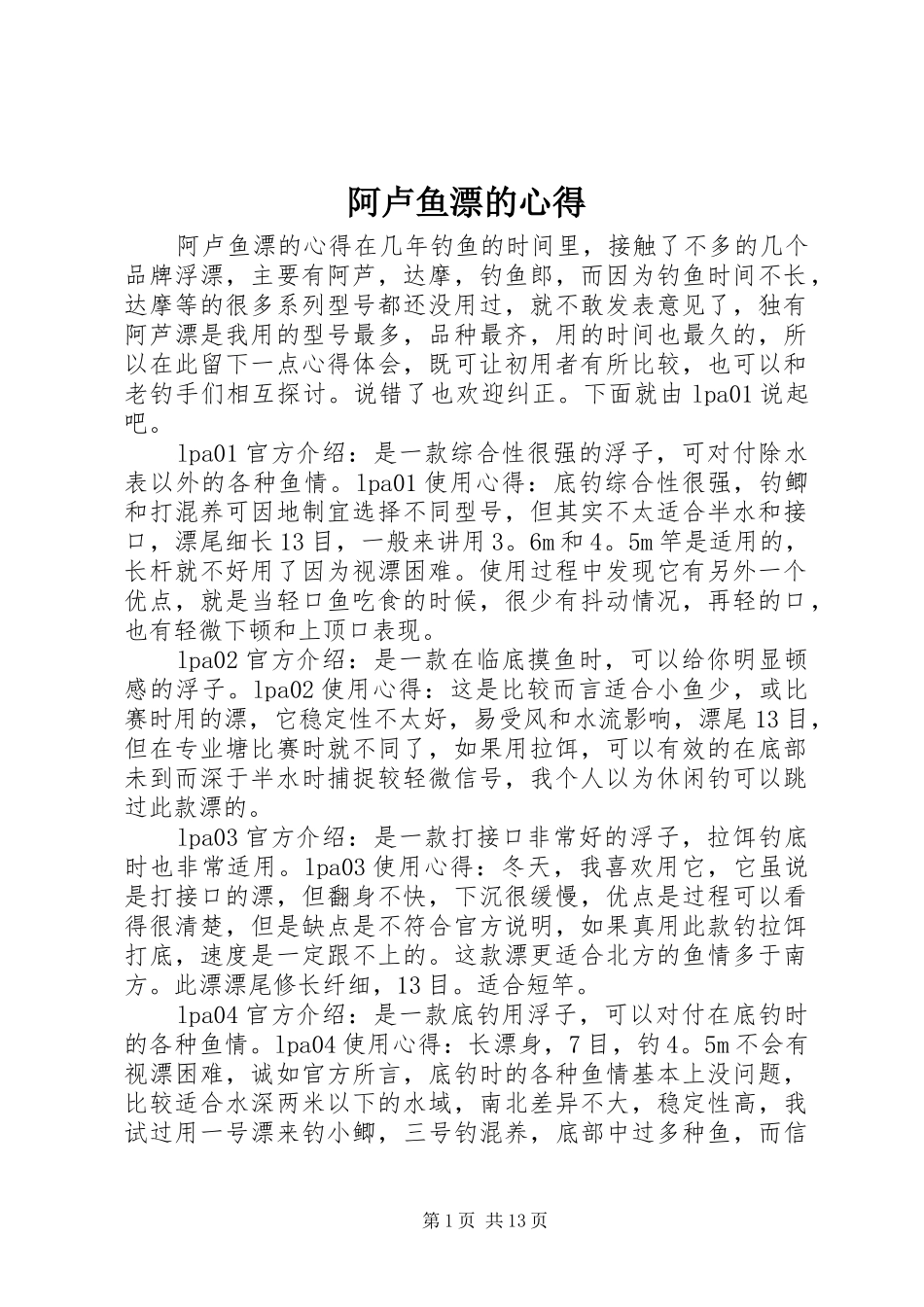 阿卢鱼漂的心得

阿卢鱼漂的心得在几年钓鱼的时间里，接触了不多的几个品牌浮漂，主要有阿芦，达摩，钓鱼郎，而因为钓鱼时间不长，达摩等的很多系列型号都还没用过，就不敢发表意见了，独有阿芦漂是我用的型号最多，品种最齐，用的时间也最久的，所以在此留下一点心得体会，既可让初用者有所比较，也可以和老钓手们相互探讨。说错了也欢迎纠正。下面就由lpa01说起吧。

lpa01官方介绍：是一款综合性很强的浮子，可对付除水表以外的各种鱼情。lpa01使用心得：底钓综合性很强，钓鲫和打混养可因地制宜选择不同型号，但其实不太适合半水和接口，漂尾细长13目，一般来讲用3。6m和4。5m竿是适用的，长杆就不好用了因为视漂困难。使用过程中发现它有另外一个优点，就是当轻口鱼吃食的时候，很少有抖动情况，再轻的口，也有轻微下顿和上顶口表现。

lpa02官方介绍：是一款在临底摸鱼时，可以给你明显顿感的浮子。lpa02使用心得：这是比较而言适合小鱼少，或比赛时用的漂，它稳定性不太好，易受风和水流影响，漂尾13目，但在专业塘比赛时就不同了，如果用拉饵，可以有效的在底部未到而深于半水时捕捉较轻微信号，我个人以为休闲钓可以跳过此款漂的。

lpa03官方介绍：是一款打接口非常好的浮子，拉饵钓底时也非常适用。lpa03使用心得：冬天，我喜欢用它，它虽说是打接口的漂，但翻身不快，下沉很缓慢，优点是过程可以看得很清楚，但是缺点是不符合官方说明，如果真用此款钓拉饵打底，速度是一定跟不上的。这款漂更适合北方的鱼情多于南方。此漂漂尾修长纤细，13目。适合短竿。

lpa04官方介绍：是一款底钓用浮子，可以对付在底钓时的各种鱼情。lpa04使用心得：长漂身，7目，钓4。5m不会有视漂困难，诚如官方所言，底钓时的各种鱼情基本上没问题，比较适合水深两米以下的水域，南北差异不大，稳定性高，我试过用一号漂来钓小鲫，三号钓混养，底部中过多种鱼，而信

第1页 共13页